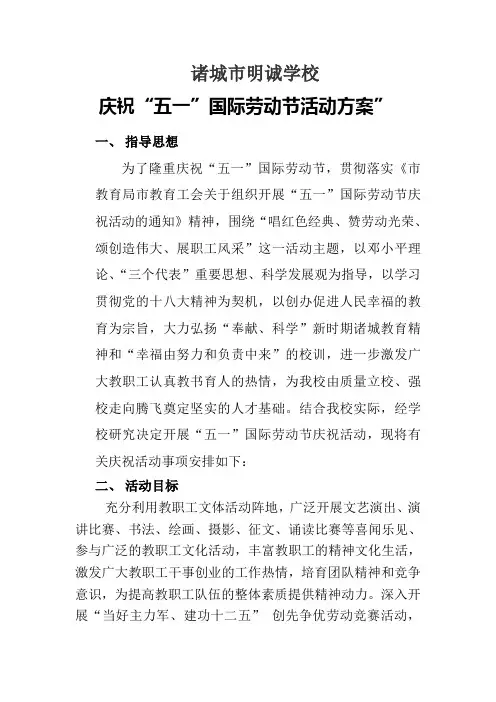 诸城市明诚学校

庆祝“五一”国际劳动节活动方案”

一、 指导思想

为了隆重庆祝“五一”国际劳动节，贯彻落实《市教育局市教育工会关于组织开展“五一”国际劳动节庆祝活动的通知》精神，围绕“唱红色经典、赞劳动光荣、颂创造伟大、展职工风采”这一活动主题，以邓小平理论、“三个代表”重要思想、科学发展观为指导，以学习贯彻党的十八大精神为契机，以创办促进人民幸福的教育为宗旨，大力弘扬“奉献、科学”新时期诸城教育精神和“幸福由努力和负责中来”的校训，进一步激发广大教职工认真教书育人的热情，为我校由质量立校、强校走向腾飞奠定坚实的人才基础。结合我校实际，经学校研究决定开展“五一”国际劳动节庆祝活动，现将有关庆祝活动事项安排如下：

二、 活动目标

充分利用教职工文体活动阵地，广泛开展文艺演出、演讲比赛、书法、绘画、摄影、征文、诵读比赛等喜闻乐见、参与广泛的教职工文化活动，丰富教职工的精神文化生活，激发广大教职工干事创业的工作热情，培育团队精神和竞争意识，为提高教职工队伍的整体素质提供精神动力。深入开展“当好主力军、建功十二五” 创先争优劳动竞赛活动，